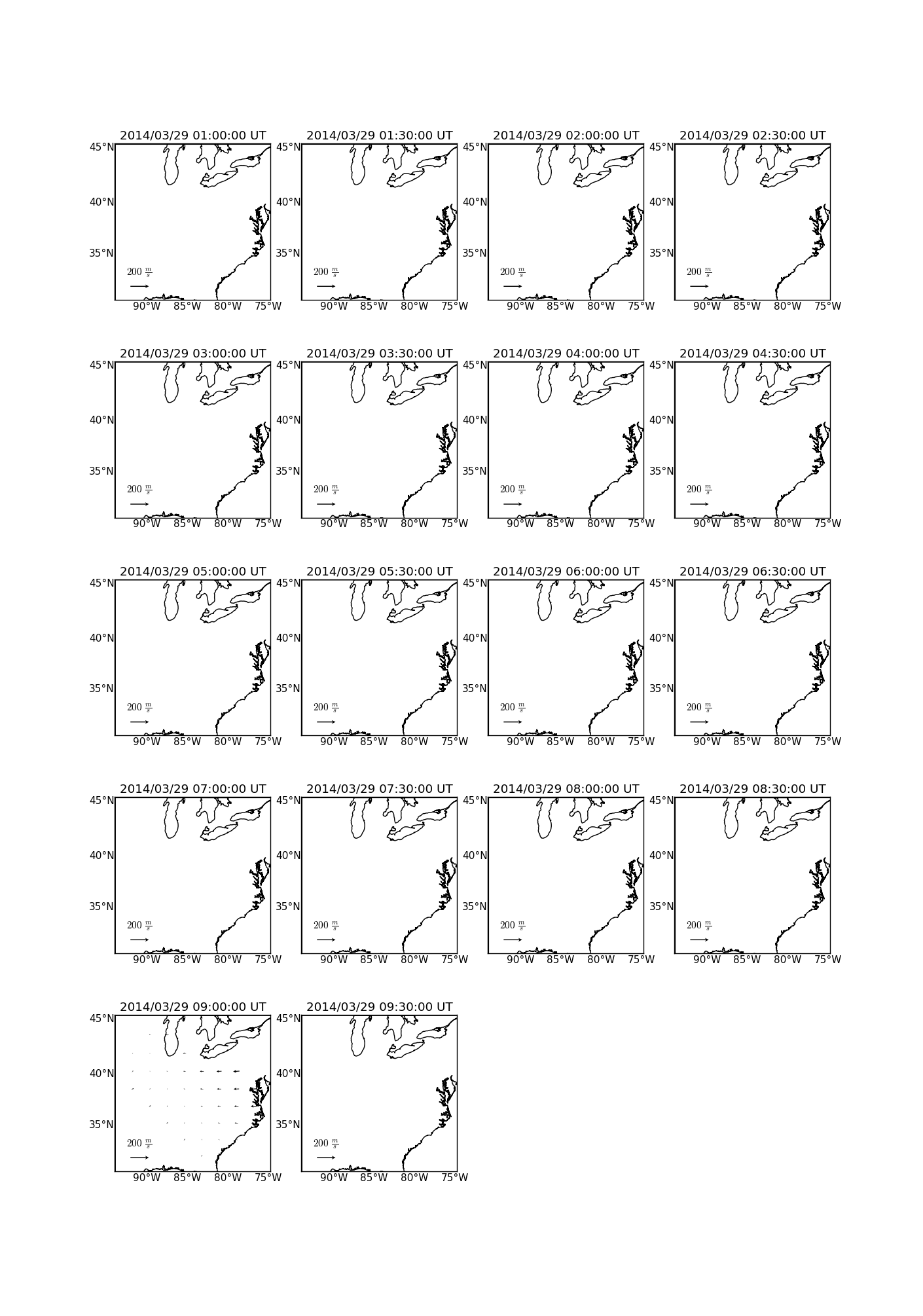 2014/03/29 01:00:00 UT
45°N
40°N
35°N
$200\ \frac{m}{s}$
90°W 85°W 80°W 75°W

2014/03/29 01:30:00 UT
45°N
40°N
35°N
$200\ \frac{m}{s}$
90°W 85°W 80°W 75°W

2014/03/29 02:00:00 UT
45°N
40°N
35°N
$200\ \frac{m}{s}$
90°W 85°W 80°W 75°W

2014/03/29 02:30:00 UT
45°N
40°N
35°N
$200\ \frac{m}{s}$
90°W 85°W 80°W 75°W

2014/03/29 03:00:00 UT
45°N
40°N
35°N
$200\ \frac{m}{s}$
90°W 85°W 80°W 75°W

2014/03/29 03:30:00 UT
45°N
40°N
35°N
$200\ \frac{m}{s}$
90°W 85°W 80°W 75°W

2014/03/29 04:00:00 UT
45°N
40°N
35°N
$200\ \frac{m}{s}$
90°W 85°W 80°W 75°W

2014/03/29 04:30:00 UT
45°N
40°N
35°N
$200\ \frac{m}{s}$
90°W 85°W 80°W 75°W

2014/03/29 05:00:00 UT
45°N
40°N
35°N
$200\ \frac{m}{s}$
90°W 85°W 80°W 75°W

2014/03/29 05:30:00 UT
45°N
40°N
35°N
$200\ \frac{m}{s}$
90°W 85°W 80°W 75°W

2014/03/29 06:00:00 UT
45°N
40°N
35°N
$200\ \frac{m}{s}$
90°W 85°W 80°W 75°W

2014/03/29 06:30:00 UT
45°N
40°N
35°N
$200\ \frac{m}{s}$
90°W 85°W 80°W 75°W

2014/03/29 07:00:00 UT
45°N
40°N
35°N
$200\ \frac{m}{s}$
90°W 85°W 80°W 75°W

2014/03/29 07:30:00 UT
45°N
40°N
35°N
$200\ \frac{m}{s}$
90°W 85°W 80°W 75°W

2014/03/29 08:00:00 UT
45°N
40°N
35°N
$200\ \frac{m}{s}$
90°W 85°W 80°W 75°W

2014/03/29 08:30:00 UT
45°N
40°N
35°N
$200\ \frac{m}{s}$
90°W 85°W 80°W 75°W

2014/03/29 09:00:00 UT
45°N
40°N
35°N
$200\ \frac{m}{s}$
90°W 85°W 80°W 75°W

2014/03/29 09:30:00 UT
45°N
40°N
35°N
$200\ \frac{m}{s}$
90°W 85°W 80°W 75°W